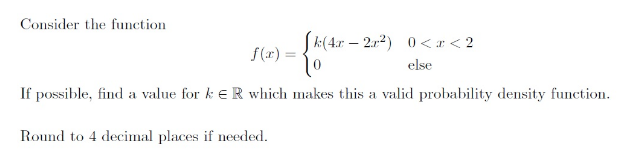 Consider the function

$$f(x) = \begin{cases} k(4x - 2x^2) & 0 < x < 2 \\ 0 & \text{else} \end{cases}$$

If possible, find a value for $k \in \mathbb{R}$ which makes this a valid probability density function.

Round to 4 decimal places if needed.